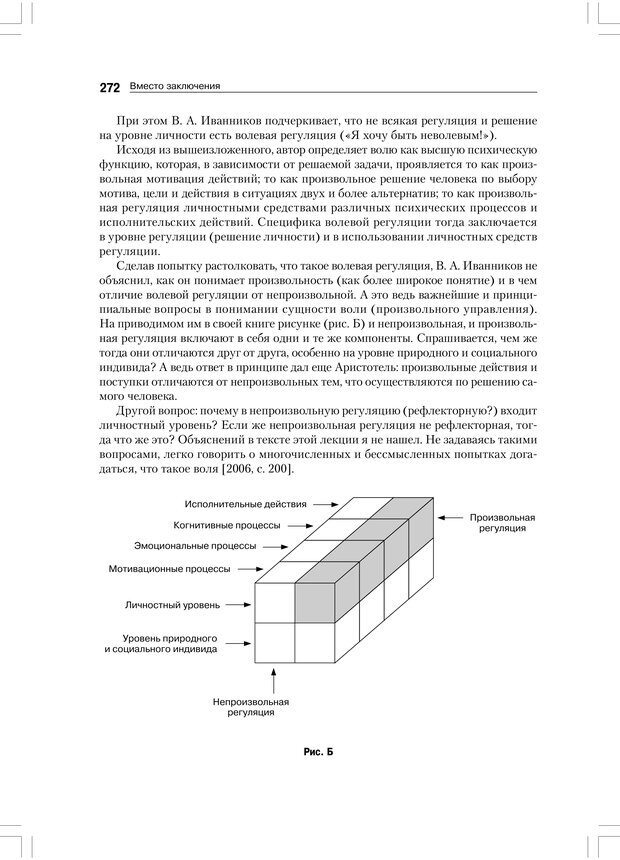 272 Вместо заключения

При этом В. А. Иванников подчеркивает, что не всякая регуляция и решение на уровне личности есть волевая регуляция («Я хочу быть неволевым!»).

Исходя из вышеизложенного, автор определяет волю как высшую психическую функцию, которая, в зависимости от решаемой задачи, проявляется то как произвольная мотивация действий; то как произвольное решение человека по выбору мотива, цели и действия в ситуациях двух и более альтернатив; то как произвольная регуляция личностными средствами различных психических процессов и исполнительских действий. Специфика волевой регуляции тогда заключается в уровне регуляции (решение личности) и в использовании личностных средств регуляции.

Сделав попытку растолковать, что такое волевая регуляция, В. А. Иванников не объяснил, как он понимает произвольность (как более широкое понятие) и в чем отличие волевой регуляции от непроизвольной. А это ведь важнейшие и принципиальные вопросы в понимании сущности воли (произвольного управления). На приводимом им в своей книге рисунке (рис. Б) и непроизвольная, и произвольная регуляция включают в себя одни и те же компоненты. Спрашивается, чем же тогда они отличаются друг от друга, особенно на уровне природного и социального индивида? А ведь ответ в принципе дал еще Аристотель: произвольные действия и поступки отличаются от непроизвольных тем, что осуществляются по решению самого человека.

Другой вопрос: почему в непроизвольную регуляцию (рефлекторную?) входит личностный уровень? Если же непроизвольная регуляция не рефлекторная, тогда что же это? Объяснений в тексте этой лекции я не нашел. Не задаваясь такими вопросами, легко говорить о многочисленных и бессмысленных попытках догадаться, что такое воля [2006, с. 200].

Исполнительные действия
Когнитивные процессы
Эмоциональные процессы
Мотивационные процессы
Личностный уровень
Уровень природного и социального индивида
Произвольная регуляция
Непроизвольная регуляция

Рис. Б